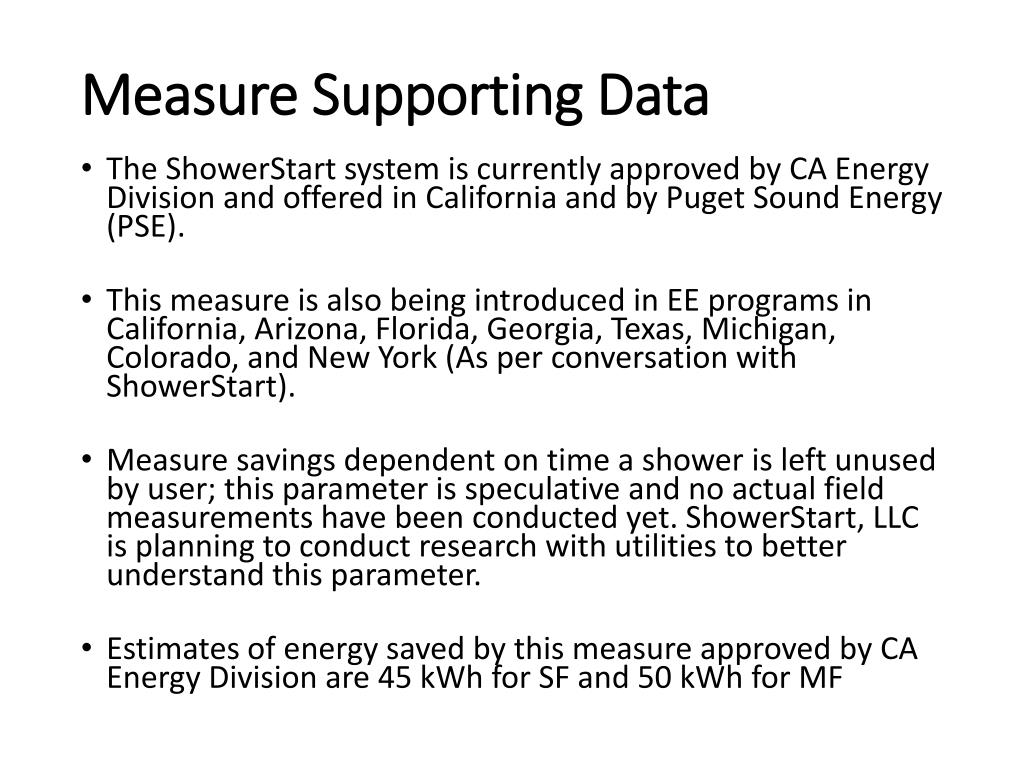 Measure Supporting Data

• The ShowerStart system is currently approved by CA Energy Division and offered in California and by Puget Sound Energy (PSE).

• This measure is also being introduced in EE programs in California, Arizona, Florida, Georgia, Texas, Michigan, Colorado, and New York (As per conversation with ShowerStart).

• Measure savings dependent on time a shower is left unused by user; this parameter is speculative and no actual field measurements have been conducted yet. ShowerStart, LLC is planning to conduct research with utilities to better understand this parameter.

• Estimates of energy saved by this measure approved by CA Energy Division are 45 kWh for SF and 50 kWh for MF